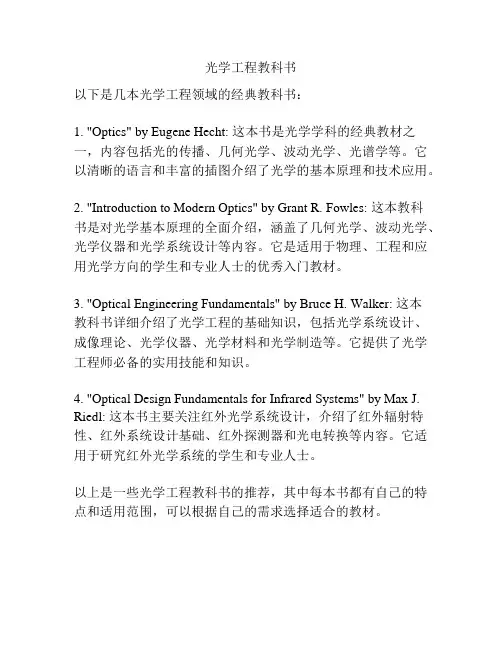 光学工程教科书

以下是几本光学工程领域的经典教科书：

1. "Optics" by Eugene Hecht: 这本书是光学学科的经典教材之一，内容包括光的传播、几何光学、波动光学、光谱学等。它以清晰的语言和丰富的插图介绍了光学的基本原理和技术应用。

2. "Introduction to Modern Optics" by Grant R. Fowles: 这本教科书是对光学基本原理的全面介绍，涵盖了几何光学、波动光学、光学仪器和光学系统设计等内容。它是适用于物理、工程和应用光学方向的学生和专业人士的优秀入门教材。

3. "Optical Engineering Fundamentals" by Bruce H. Walker: 这本教科书详细介绍了光学工程的基础知识，包括光学系统设计、成像理论、光学仪器、光学材料和光学制造等。它提供了光学工程师必备的实用技能和知识。

4. "Optical Design Fundamentals for Infrared Systems" by Max J. Riedl: 这本书主要关注红外光学系统设计，介绍了红外辐射特性、红外系统设计基础、红外探测器和光电转换等内容。它适用于研究红外光学系统的学生和专业人士。

以上是一些光学工程教科书的推荐，其中每本书都有自己的特点和适用范围，可以根据自己的需求选择适合的教材。